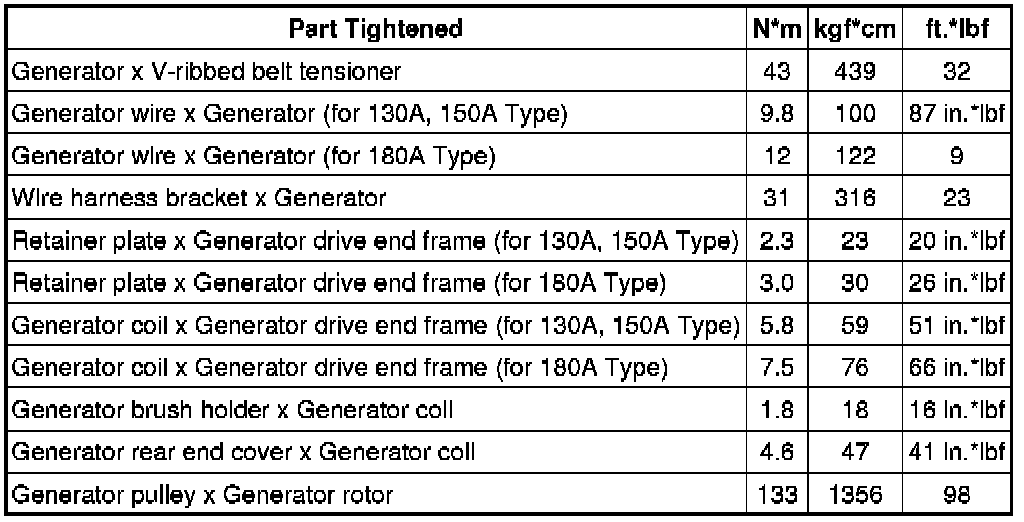 | Part Tightened | N*m | kgf*cm | ft.*lbf |
|---|---|---|---|
| Generator x V-ribbed belt tensioner | 43 | 439 | 32 |
| Generator wire x Generator (for 130A, 150A Type) | 9.8 | 100 | 87 in.*lbf |
| Generator wire x Generator (for 180A Type) | 12 | 122 | 9 |
| Wire harness bracket x Generator | 31 | 316 | 23 |
| Retainer plate x Generator drive end frame (for 130A, 150A Type) | 2.3 | 23 | 20 in.*lbf |
| Retainer plate x Generator drive end frame (for 180A Type) | 3.0 | 30 | 26 in.*lbf |
| Generator coil x Generator drive end frame (for 130A, 150A Type) | 5.8 | 59 | 51 in.*lbf |
| Generator coil x Generator drive end frame (for 180A Type) | 7.5 | 76 | 66 in.*lbf |
| Generator brush holder x Generator coil | 1.8 | 18 | 16 in.*lbf |
| Generator rear end cover x Generator coil | 4.6 | 47 | 41 in.*lbf |
| Generator pulley x Generator rotor | 133 | 1356 | 98 |